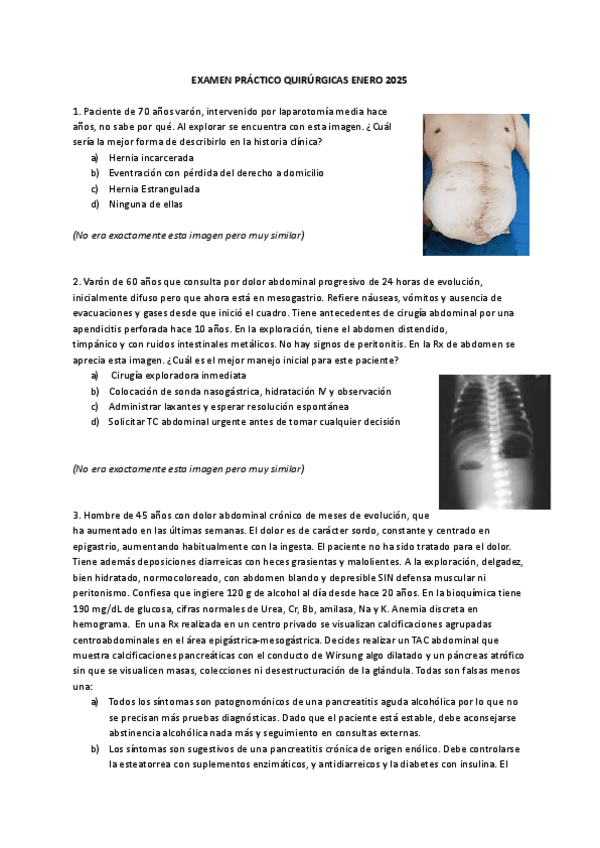 EXAMEN PRÁCTICO QUIRÚRGICAS ENERO 2025

1. Paciente de 70 años varón, intervenido por laparotomía media hace años, no sabe por qué. Al explorar se encuentra con esta imagen. ¿Cuál sería la mejor forma de describirlo en la historia clínica?
a) Hernia incarcerada
b) Eventración con pérdida del derecho a domicilio
c) Hernia Estrangulada
d) Ninguna de ellas

(No era exactamente esta imagen pero muy similar)

2. Varón de 60 años que consulta por dolor abdominal progresivo de 24 horas de evolución, inicialmente difuso pero que ahora está en mesogastrio. Refiere náuseas, vómitos y ausencia de evacuaciones y gases desde que inició el cuadro. Tiene antecedentes de cirugía abdominal por una apendicitis perforada hace 10 años. En la exploración, tiene el abdomen distendido, timpánico y con ruidos intestinales metálicos. No hay signos de peritonitis. En la Rx de abdomen se aprecia esta imagen. ¿Cuál es el mejor manejo inicial para este paciente?
a) Cirugía exploradora inmediata
b) Colocación de sonda nasogástrica, hidratación IV y observación
c) Administrar laxantes y esperar resolución espontánea
d) Solicitar TC abdominal urgente antes de tomar cualquier decisión

(No era exactamente esta imagen pero muy similar)

3. Hombre de 45 años con dolor abdominal crónico de meses de evolución, que ha aumentado en las últimas semanas. El dolor es de carácter sordo, constante y centrado en epigastrio, aumentando habitualmente con la ingesta. El paciente no ha sido tratado para el dolor. Tiene además deposiciones diarreicas con heces grasientas y malolientes. A la exploración, delgadez, bien hidratado, normocoloreado, con abdomen blando y depresible SIN defensa muscular ni peritonismo. Confiesa que ingiere 120 g de alcohol al día desde hace 20 años. En la bioquímica tiene 190 mg/dL de glucosa, cifras normales de Urea, Cr, Bb, amilasa, Na y K. Anemia discreta en hemograma. En una Rx realizada en un centro privado se visualizan calcificaciones agrupadas centroabdominales en el área epigástrica-mesogástrica. Decides realizar un TAC abdominal que muestra calcificaciones pancreáticas con el conducto de Wirsung algo dilatado y un páncreas atrófico sin que se visualicen masas, colecciones ni desestructuración de la glándula. Todas son falsas menos una:
a) Todos los síntomas son patognomónicos de una pancreatitis aguda alcohólica por lo que no se precisan más pruebas diagnósticas. Dado que el paciente está estable, debe aconsejarse abstinencia alcohólica nada más y seguimiento en consultas externas.
b) Los síntomas son sugestivos de una pancreatitis crónica de origen enólico. Debe controlarse la esteatorrea con suplementos enzimáticos, y antidiarreicos y la diabetes con insulina. El